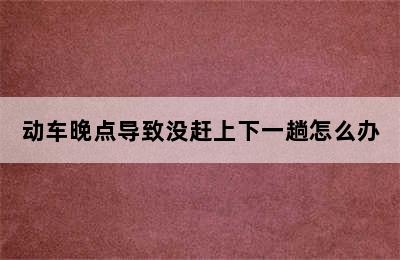 动车晚点导致没赶上下一趟怎么办